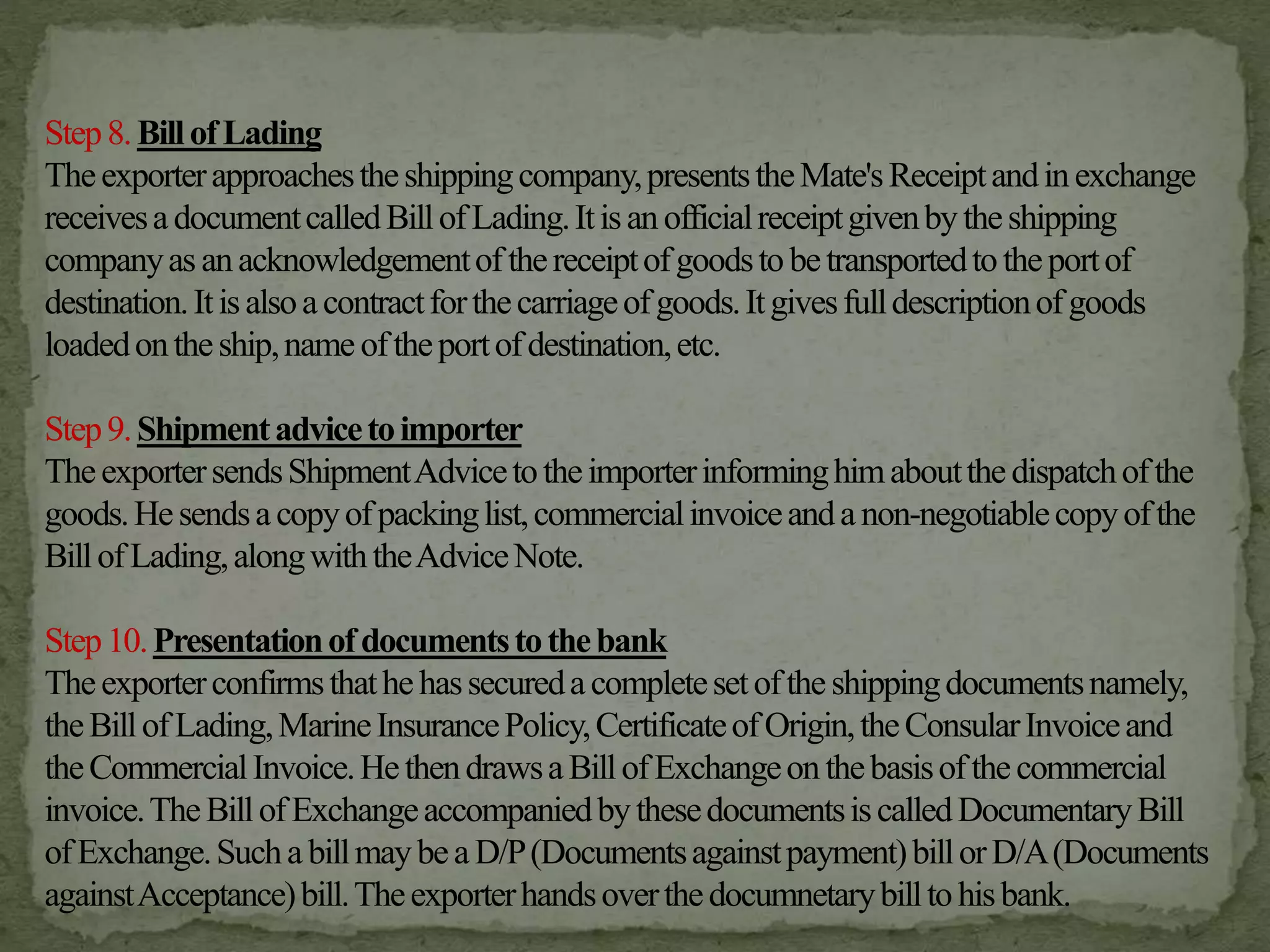 Step 8. Bill of Lading
The exporter approaches the shipping company, presents the Mate's Receipt and in exchange receives a document called Bill of Lading. It is an official receipt given by the shipping company as an acknowledgement of the receipt of goods to be transported to the port of destination. It is also a contract for the carriage of goods. It gives full description of goods loaded on the ship, name of the port of destination, etc.

Step 9. Shipment advice to importer
The exporter sends Shipment Advice to the importer informing him about the dispatch of the goods. He sends a copy of packing list, commercial invoice and a non-negotiable copy of the Bill of Lading, along with the Advice Note.

Step 10. Presentation of documents to the bank
The exporter confirms that he has secured a complete set of the shipping documents namely, the Bill of Lading, Marine Insurance Policy, Certificate of Origin, the Consular Invoice and the Commercial Invoice. He then draws a Bill of Exchange on the basis of the commercial invoice. The Bill of Exchange accompanied by these documents is called Documentary Bill of Exchange. Such a bill may be a D/P (Documents against payment) bill or D/A (Documents against Acceptance) bill. The exporter hands over the documnetary bill to his bank.